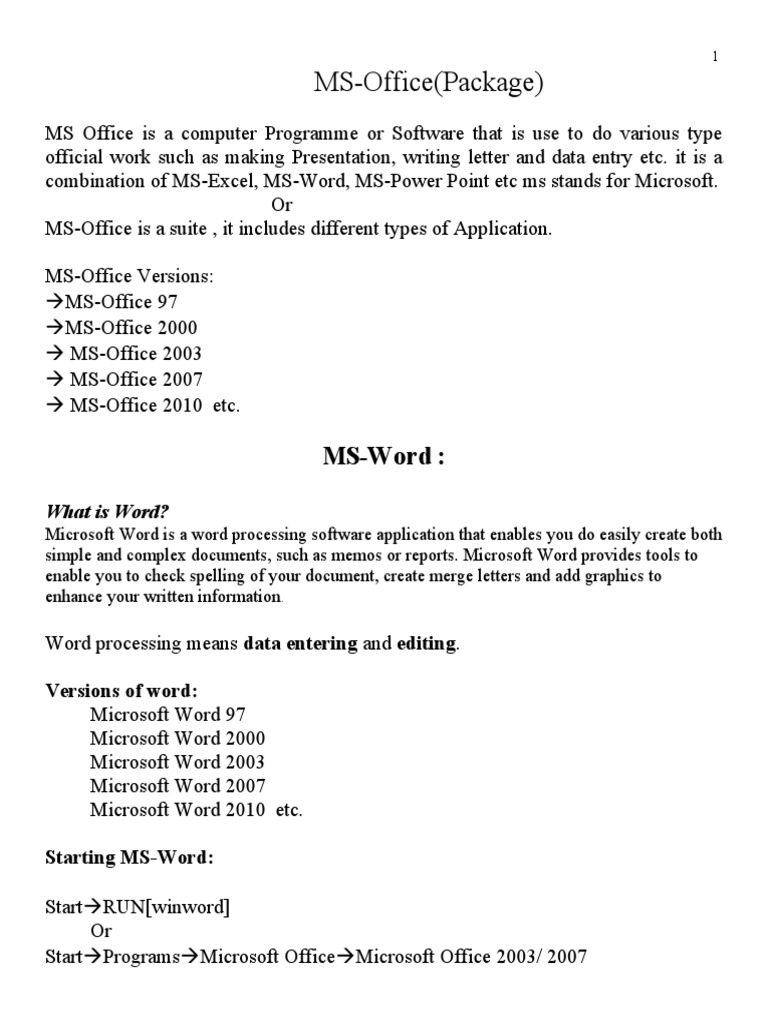 1

MS-Office(Package)

MS Office is a computer Programme or Software that is use to do various type official work such as making Presentation, writing letter and data entry etc. it is a combination of MS-Excel, MS-Word, MS-Power Point etc ms stands for Microsoft.
Or
MS-Office is a suite , it includes different types of Application.

MS-Office Versions:
→MS-Office 97
→MS-Office 2000
→ MS-Office 2003
→ MS-Office 2007
→ MS-Office 2010 etc.

MS-Word :

What is Word?
Microsoft Word is a word processing software application that enables you do easily create both simple and complex documents, such as memos or reports. Microsoft Word provides tools to enable you to check spelling of your document, create merge letters and add graphics to enhance your written information.

Word processing means data entering and editing.

Versions of word:
Microsoft Word 97
Microsoft Word 2000
Microsoft Word 2003
Microsoft Word 2007
Microsoft Word 2010 etc.

Starting MS-Word:

Start→RUN[winword]
Or
Start→Programs→Microsoft Office→Microsoft Office 2003/ 2007